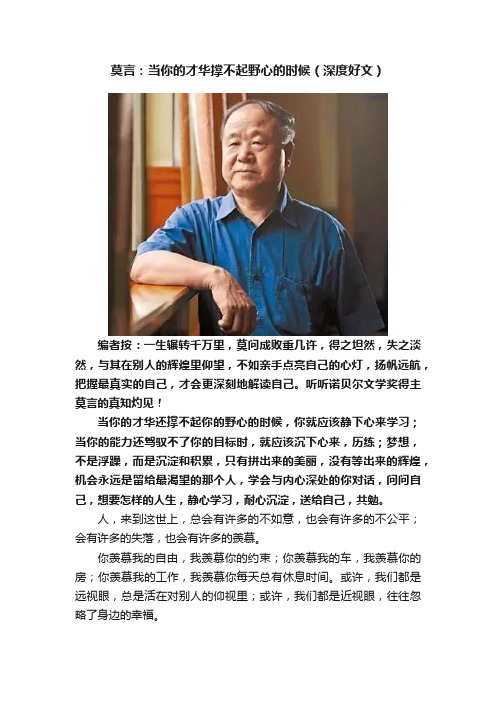 莫言：当你的才华撑不起野心的时候（深度好文）

编者按：一生辗转千万里，莫问成败重几许，得之坦然，失之淡然，与其在别人的辉煌里仰望，不如亲手点亮自己的心灯，扬帆远航，把握最真实的自己，才会更深刻地解读自己。听听诺贝尔文学奖得主莫言的真知灼见！

当你的才华还撑不起你的野心的时候，你就应该静下心来学习；当你的能力还驾驭不了你的目标时，就应该沉下心来，历练；梦想，不是浮躁，而是沉淀和积累，只有拼出来的美丽，没有等出来的辉煌，机会永远是留给最渴望的那个人，学会与内心深处的你对话，问问自己，想要怎样的人生，静心学习，耐心沉淀，送给自己，共勉。

人，来到这世上，总会有许多的不如意，也会有许多的不公平；会有许多的失落，也会有许多的羡慕。

你羡慕我的自由，我羡慕你的约束；你羡慕我的车，我羡慕你的房；你羡慕我的工作，我羡慕你每天总有休息时间。或许，我们都是远视眼，总是活在对别人的仰视里；或许，我们都是近视眼，往往忽略了身边的幸福。